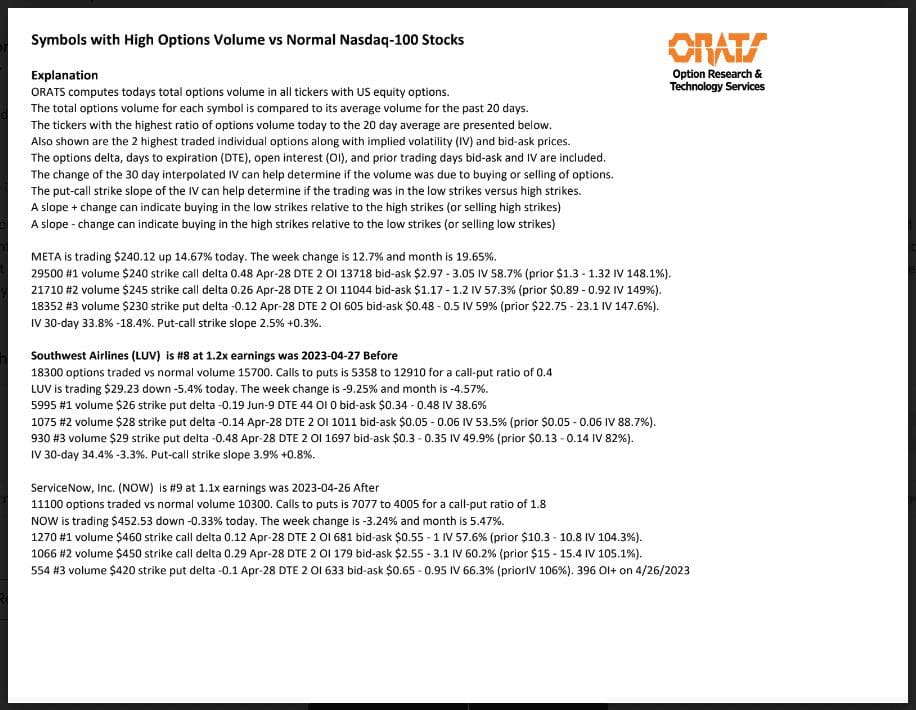 Symbols with High Options Volume vs Normal Nasdaq-100 Stocks

ORATS
Option Research & Technology Services

Explanation
ORATS computes todays total options volume in all tickers with US equity options.
The total options volume for each symbol is compared to its average volume for the past 20 days.
The tickers with the highest ratio of options volume today to the 20 day average are presented below.
Also shown are the 2 highest traded individual options along with implied volatility (IV) and bid-ask prices.
The options delta, days to expiration (DTE), open interest (OI), and prior trading days bid-ask and IV are included.
The change of the 30 day interpolated IV can help determine if the volume was due to buying or selling of options.
The put-call strike slope of the IV can help determine if the trading was in the low strikes versus high strikes.
A slope + change can indicate buying in the low strikes relative to the high strikes (or selling high strikes)
A slope - change can indicate buying in the high strikes relative to the low strikes (or selling low strikes)

META is trading $240.12 up 14.67% today. The week change is 12.7% and month is 19.65%.
29500 #1 volume $240 strike call delta 0.48 Apr-28 DTE 2 OI 13718 bid-ask $2.97 - 3.05 IV 58.7% (prior $1.3 - 1.32 IV 148.1%).
21710 #2 volume $245 strike call delta 0.26 Apr-28 DTE 2 OI 11044 bid-ask $1.17 - 1.2 IV 57.3% (prior $0.89 - 0.92 IV 149%).
18352 #3 volume $230 strike put delta -0.12 Apr-28 DTE 2 OI 605 bid-ask $0.48 - 0.5 IV 59% (prior $22.75 - 23.1 IV 147.6%).
IV 30-day 33.8% -18.4%. Put-call strike slope 2.5% +0.3%.

Southwest Airlines (LUV) is #8 at 1.2x earnings was 2023-04-27 Before
18300 options traded vs normal volume 15700. Calls to puts is 5358 to 12910 for a call-put ratio of 0.4
LUV is trading $29.23 down -5.4% today. The week change is -9.25% and month is -4.57%.
5995 #1 volume $26 strike put delta -0.19 Jun-9 DTE 44 OI 0 bid-ask $0.34 - 0.48 IV 38.6%
1075 #2 volume $28 strike put delta -0.14 Apr-28 DTE 2 OI 1011 bid-ask $0.05 - 0.06 IV 53.5% (prior $0.05 - 0.06 IV 88.7%).
930 #3 volume $29 strike put delta -0.48 Apr-28 DTE 2 OI 1697 bid-ask $0.3 - 0.35 IV 49.9% (prior $0.13 - 0.14 IV 82%).
IV 30-day 34.4% -3.3%. Put-call strike slope 3.9% +0.8%.

ServiceNow, Inc. (NOW) is #9 at 1.1x earnings was 2023-04-26 After
11100 options traded vs normal volume 10300. Calls to puts is 7077 to 4005 for a call-put ratio of 1.8
NOW is trading $452.53 down -0.33% today. The week change is -3.24% and month is 5.47%.
1270 #1 volume $460 strike call delta 0.12 Apr-28 DTE 2 OI 681 bid-ask $0.55 - 1 IV 57.6% (prior $10.3 - 10.8 IV 104.3%).
1066 #2 volume $450 strike call delta 0.29 Apr-28 DTE 2 OI 179 bid-ask $2.55 - 3.1 IV 60.2% (prior $15 - 15.4 IV 105.1%).
554 #3 volume $420 strike put delta -0.1 Apr-28 DTE 2 OI 633 bid-ask $0.65 - 0.95 IV 66.3% (priorIV 106%). 396 OI+ on 4/26/2023